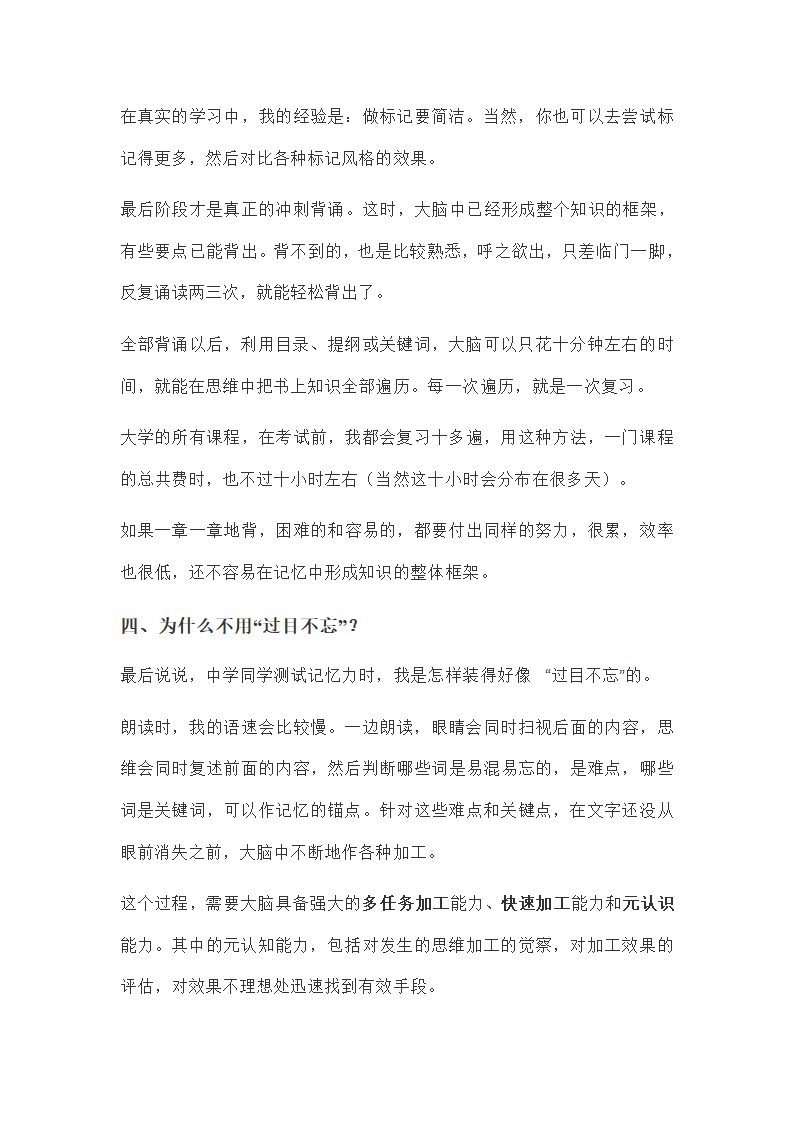 在真实的学习中，我的经验是：做标记要简洁。当然，你也可以去尝试标记得更多，然后对比各种标记风格的效果。

最后阶段才是真正的冲刺背诵。这时，大脑中已经形成整个知识的框架，有些要点已能背出。背不到的，也是比较熟悉，呼之欲出，只差临门一脚，反复诵读两三次，就能轻松背出了。

全部背诵以后，利用目录、提纲或关键词，大脑可以只花十分钟左右的时间，就能在思维中把书上知识全部遍历。每一次遍历，就是一次复习。

大学的所有课程，在考试前，我都会复习十多遍，用这种方法，一门课程的总共费时，也不过十小时左右（当然这十小时会分布在很多天）。

如果一章一章地背，困难的和容易的，都要付出同样的努力，很累，效率也很低，还不容易在记忆中形成知识的整体框架。

四、为什么不用“过目不忘”？

最后说说，中学同学测试记忆力时，我是怎样装得好像 “过目不忘”的。

朗读时，我的语速会比较慢。一边朗读，眼睛会同时扫视后面的内容，思维会同时复述前面的内容，然后判断哪些词是易混易忘的，是难点，哪些词是关键词，可以作记忆的锚点。针对这些难点和关键点，在文字还没从眼前消失之前，大脑中不断地作各种加工。

这个过程，需要大脑具备强大的多任务加工能力、快速加工能力和元认识能力。其中的元认知能力，包括对发生的思维加工的觉察，对加工效果的评估，对效果不理想处迅速找到有效手段。